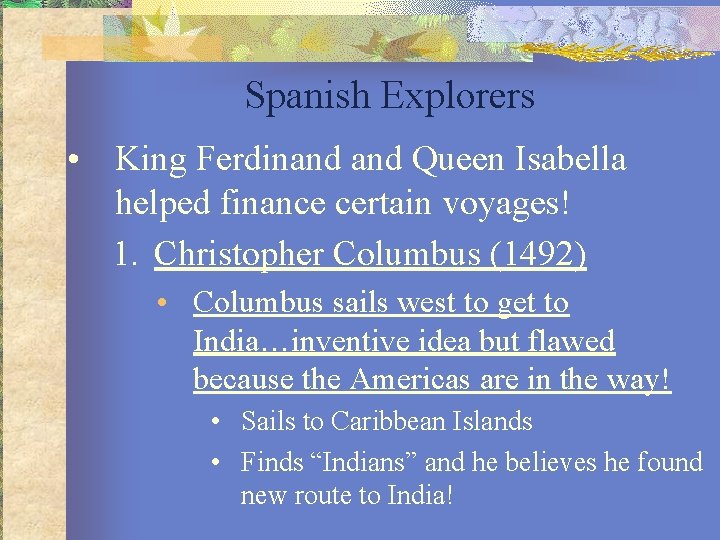 Spanish Explorers

• King Ferdinand and Queen Isabella helped finance certain voyages!

1. Christopher Columbus (1492)

• Columbus sails west to get to India…inventive idea but flawed because the Americas are in the way!

• Sails to Caribbean Islands

• Finds “Indians” and he believes he found new route to India!